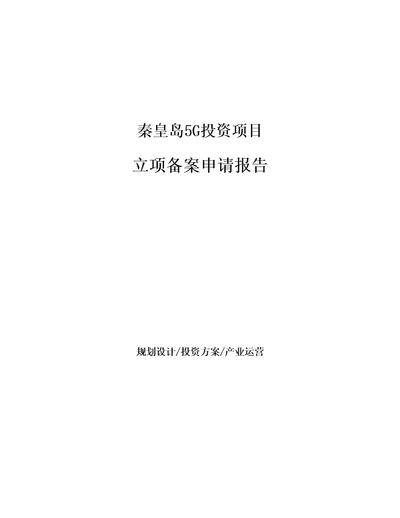 秦皇岛5G投资项目

立项备案申请报告

规划设计/投资方案/产业运营